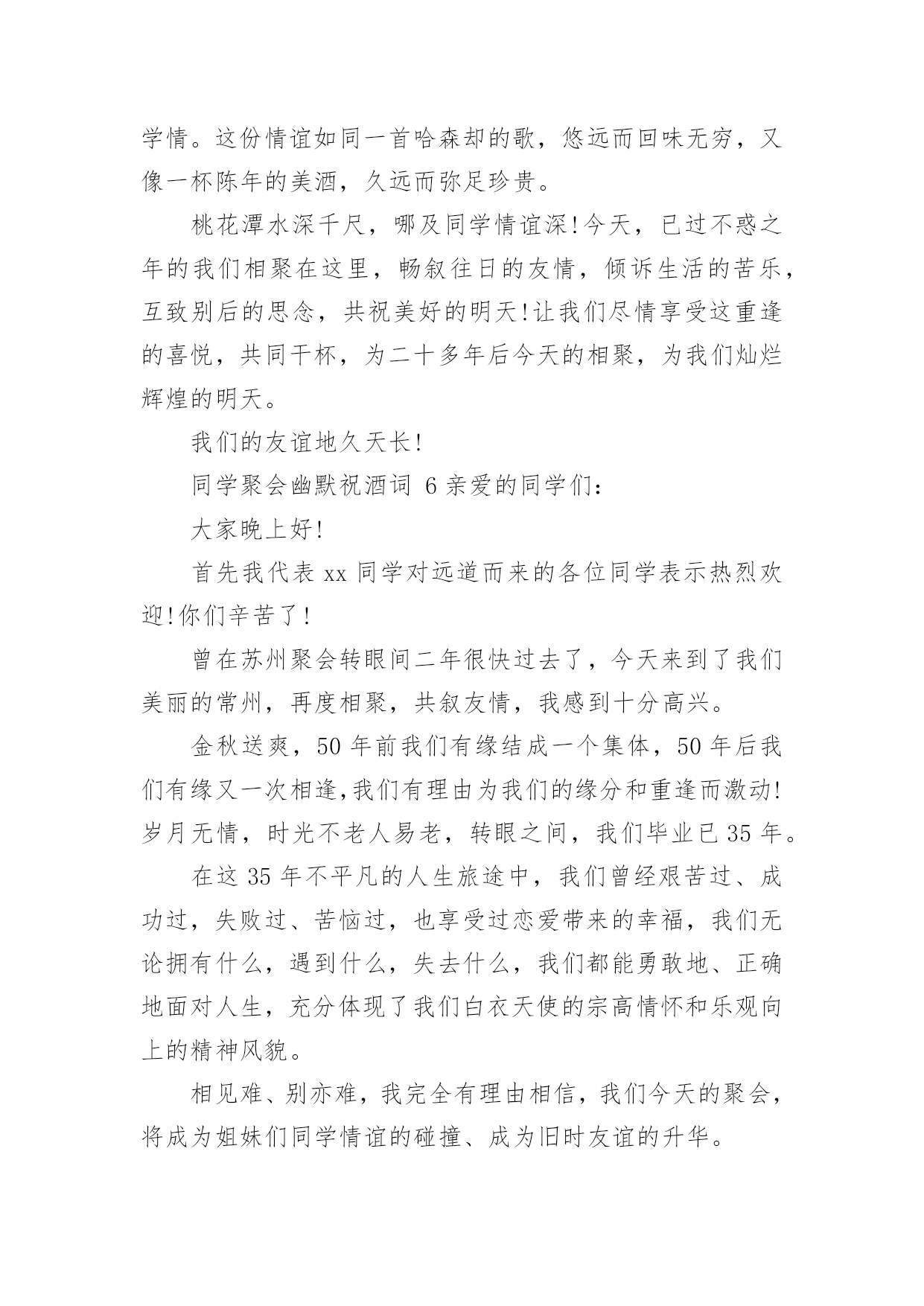 学情。这份情谊如同一首哈森却的歌，悠远而回味无穷，又像一杯陈年的美酒，久远而弥足珍贵。

桃花潭水深千尺，哪及同学情谊深!今天，已过不惑之年的我们相聚在这里，畅叙往日的友情，倾诉生活的苦乐，互致别后的思念，共祝美好的明天!让我们尽情享受这重逢的喜悦，共同干杯，为二十多年后今天的相聚，为我们灿烂辉煌的明天。

我们的友谊地久天长!

同学聚会幽默祝酒词 6 亲爱的同学们：

大家晚上好!

首先我代表 xx 同学对远道而来的各位同学表示热烈欢迎!你们辛苦了!

曾在苏州聚会转眼间二年很快过去了，今天来到了我们美丽的常州，再度相聚，共叙友情，我感到十分高兴。

金秋送爽，50 年前我们有缘结成一个集体，50 年后我们有缘又一次相逢,我们有理由为我们的缘分和重逢而激动!岁月无情，时光不老人易老，转眼之间，我们毕业已 35 年。

在这 35 年不平凡的人生旅途中，我们曾经艰苦过、成功过，失败过、苦恼过，也享受过恋爱带来的幸福，我们无论拥有什么，遇到什么，失去什么，我们都能勇敢地、正确地面对人生，充分体现了我们白衣天使的宗高情怀和乐观向上的精神风貌。

相见难、别亦难，我完全有理由相信，我们今天的聚会，将成为姐妹们同学情谊的碰撞、成为旧时友谊的升华。